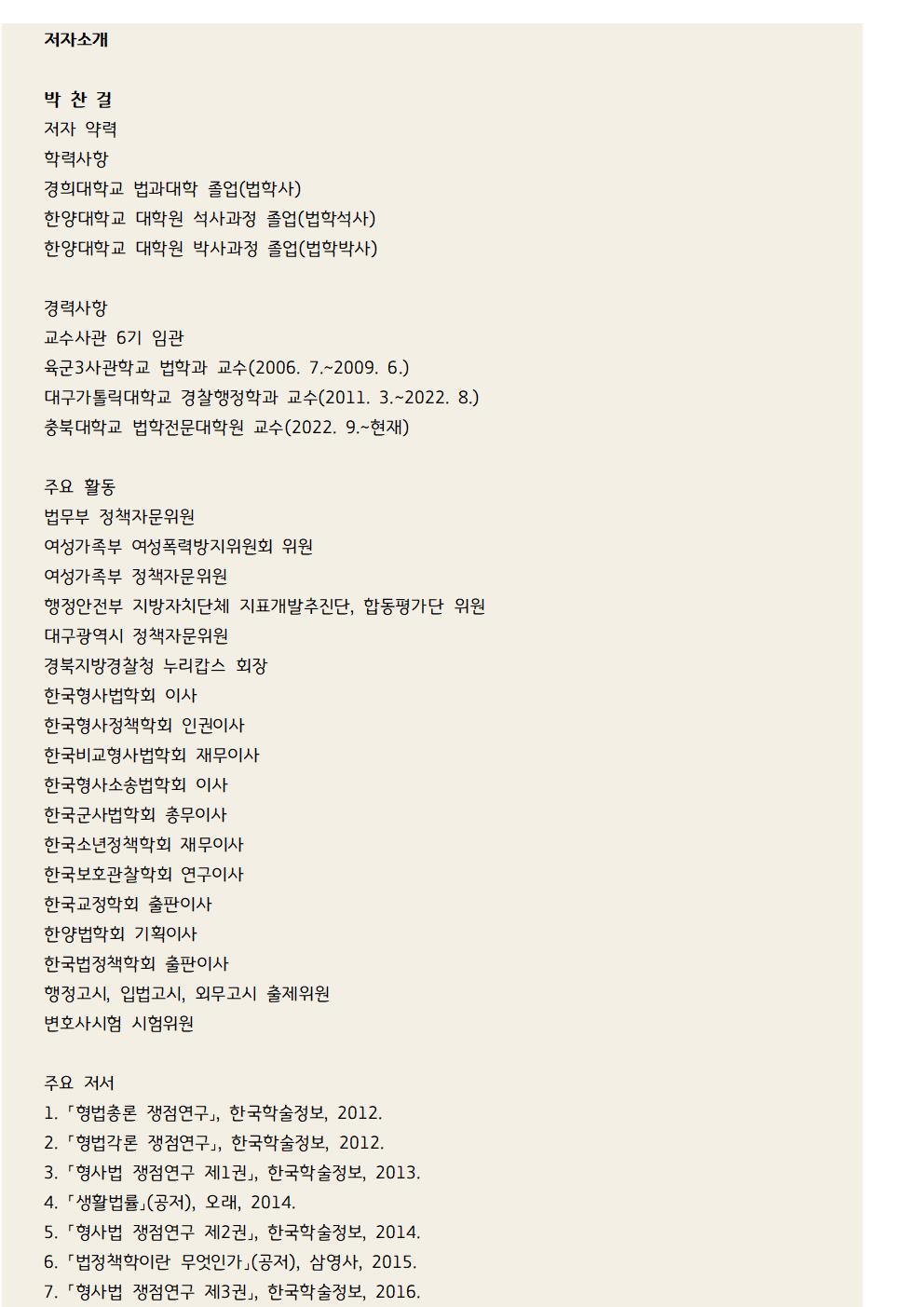 저자소개

박 찬 걸
저자 약력
학력사항
경희대학교 법과대학 졸업(법학사)
한양대학교 대학원 석사과정 졸업(법학석사)
한양대학교 대학원 박사과정 졸업(법학박사)

경력사항
교수사관 6기 임관
육군3사관학교 법학과 교수(2006. 7.~2009. 6.)
대구가톨릭대학교 경찰행정학과 교수(2011. 3.~2022. 8.)
충북대학교 법학전문대학원 교수(2022. 9.~현재)

주요 활동
법무부 정책자문위원
여성가족부 여성폭력방지위원회 위원
여성가족부 정책자문위원
행정안전부 지방자치단체 지표개발추진단, 합동평가단 위원
대구광역시 정책자문위원
경북지방경찰청 누리캅스 회장
한국형사법학회 이사
한국형사정책학회 인권이사
한국비교형사법학회 재무이사
한국형사소송법학회 이사
한국군사법학회 총무이사
한국소년정책학회 재무이사
한국보호관찰학회 연구이사
한국교정학회 출판이사
한양법학회 기획이사
한국법정책학회 출판이사
행정고시, 입법고시, 외무고시 출제위원
변호사시험 시험위원

주요 저서
1. 「형법총론 쟁점연구」, 한국학술정보, 2012.
2. 「형법각론 쟁점연구」, 한국학술정보, 2012.
3. 「형사법 쟁점연구 제1권」, 한국학술정보, 2013.
4. 「생활법률」(공저), 오래, 2014.
5. 「형사법 쟁점연구 제2권」, 한국학술정보, 2014.
6. 「법정책학이란 무엇인가」(공저), 삼영사, 2015.
7. 「형사법 쟁점연구 제3권」, 한국학술정보, 2016.